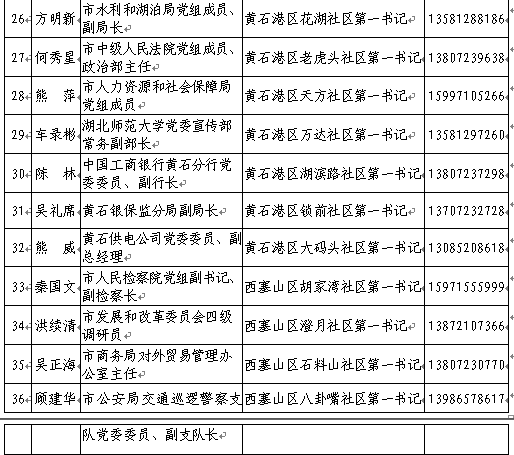 | 26 | 方明新 | 市水利和湖泊局党组成员、副局长 | 黄石港区花湖社区第一书记 | 13581288186 |
|---|---|---|---|---|
| 27 | 何秀星 | 市中级人民法院党组成员、政治部主任 | 黄石港区老虎头社区第一书记 | 13807239638 |
| 28 | 熊　萍 | 市人力资源和社会保障局党组成员 | 黄石港区天方社区第一书记 | 15997105266 |
| 29 | 车录彬 | 湖北师范大学党委宣传部常务副部长 | 黄石港区万达社区第一书记 | 13581297260 |
| 30 | 陈　林 | 中国工商银行黄石分行党委委员、副行长 | 黄石港区湖滨路社区第一书记 | 13807237298 |
| 31 | 吴礼席 | 黄石银保监分局副局长 | 黄石港区锁前社区第一书记 | 13707232728 |
| 32 | 熊　威 | 黄石供电公司党委委员、副总经理 | 黄石港区大码头社区第一书记 | 13085208618 |
| 33 | 秦国文 | 市人民检察院党组副书记、副检察长 | 西塞山区胡家湾社区第一书记 | 15971555999 |
| 34 | 洪续清 | 市发展和改革委员会四级调研员 | 西塞山区澄月社区第一书记 | 13872107366 |
| 35 | 吴正海 | 市商务局对外贸易管理办公室主任 | 西塞山区石料山社区第一书记 | 13807230770 |
| 36 | 顾建华 | 市公安局交通巡逻警察支 | 西塞山区八卦嘴社区第一书记 | 13986578617 |

|  |  | 队党委委员、副支队长 |  |  |
|---|---|---|---|---|